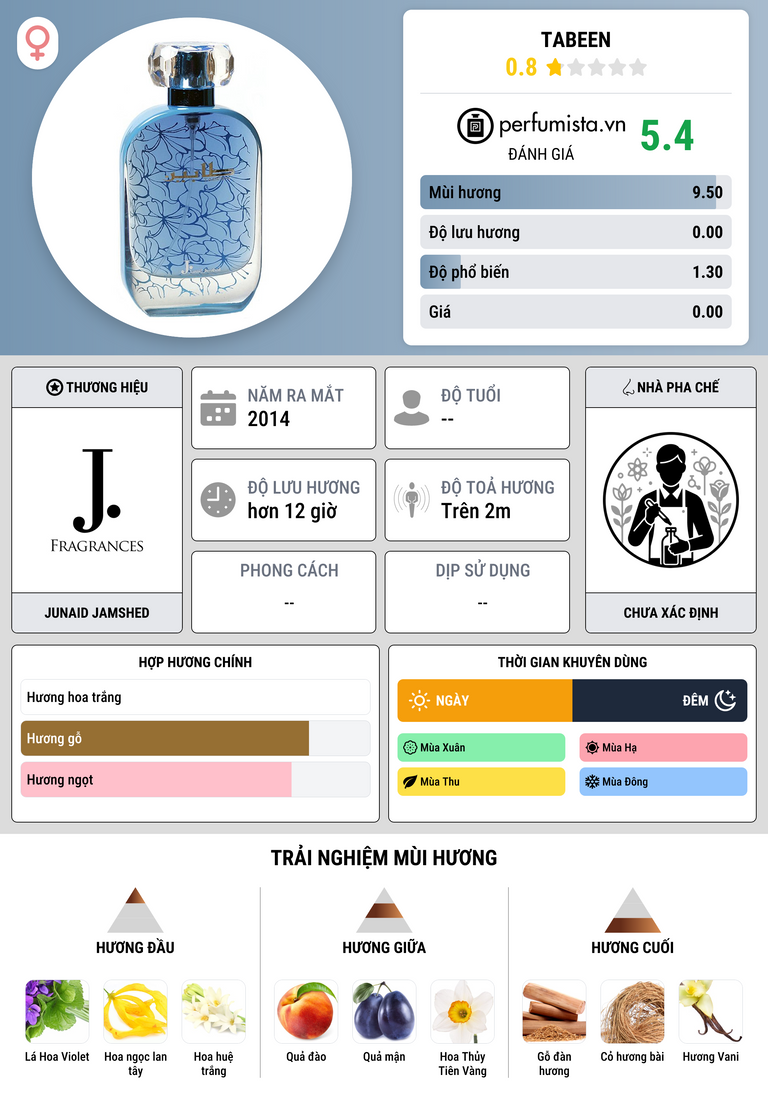 TABEEN
0.8

perfumista.vn
ĐÁNH GIÁ
5.4

Mùi hương 9.50
Độ lưu hương 0.00
Độ phổ biến 1.30
Giá 0.00

THƯƠNG HIỆU
J.
FRAGRANCES
JUNAID JAMSHED

NĂM RA MẮT
2014

ĐỘ TUỔI
--

ĐỘ LƯU HƯƠNG
hơn 12 giờ

ĐỘ TOẢ HƯƠNG
Trên 2m

PHONG CÁCH
--

DỊP SỬ DỤNG
--

NHÀ PHA CHẾ
CHƯA XÁC ĐỊNH

HỢP HƯƠNG CHÍNH
Hương hoa trắng
Hương gỗ
Hương ngọt

THỜI GIAN KHUYÊN DÙNG
NGÀY
ĐÊM
Mùa Xuân
Mùa Hạ
Mùa Thu
Mùa Đông

TRẢI NGHIỆM MÙI HƯƠNG

HƯƠNG ĐẦU
Lá Hoa Violet
Hoa ngọc lan tây
Hoa huệ trắng

HƯƠNG GIỮA
Quả đào
Quả mận
Hoa Thủy Tiên Vàng

HƯƠNG CUỐI
Gỗ đàn hương
Cỏ hương bài
Hương Vani